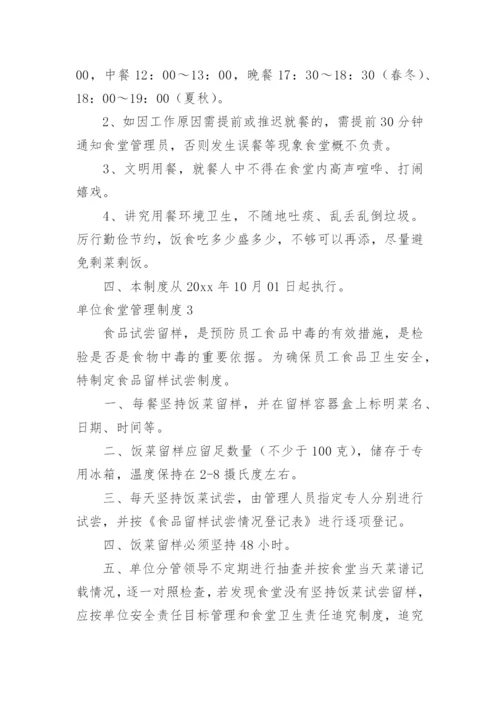 00，中餐 12：00～13：00，晚餐 17：30～18：30（春冬）、18：00～19：00（夏秋）。

2、如因工作原因需提前或推迟就餐的，需提前 30 分钟通知食堂管理员，否则发生误餐等现象食堂概不负责。

3、文明用餐，就餐人中不得在食堂内高声喧哗、打闹嬉戏。

4、讲究用餐环境卫生，不随地吐痰、乱丢乱倒垃圾。厉行勤俭节约，饭食吃多少盛多少，不够可以再添，尽量避免剩菜剩饭。

四、本制度从 20xx 年 10 月 01 日起执行。

单位食堂管理制度 3

食品试尝留样，是预防员工食品中毒的有效措施，是检验是否是食物中毒的重要依据。为确保员工食品卫生安全，特制定食品留样试尝制度。

一、每餐坚持饭菜留样，并在留样容器盒上标明菜名、日期、时间等。

二、饭菜留样应留足数量（不少于 100 克），储存于专用冰箱，温度保持在 2-8 摄氏度左右。

三、每天坚持饭菜试尝，由管理人员指定专人分别进行试尝，并按《食品留样试尝情况登记表》进行逐项登记。

四、饭菜留样必须坚持 48 小时。

五、单位分管领导不定期进行抽查并按食堂当天菜谱记载情况，逐一对照检查，若发现食堂没有坚持饭菜试尝留样，应按单位安全责任目标管理和食堂卫生责任追究制度，追究